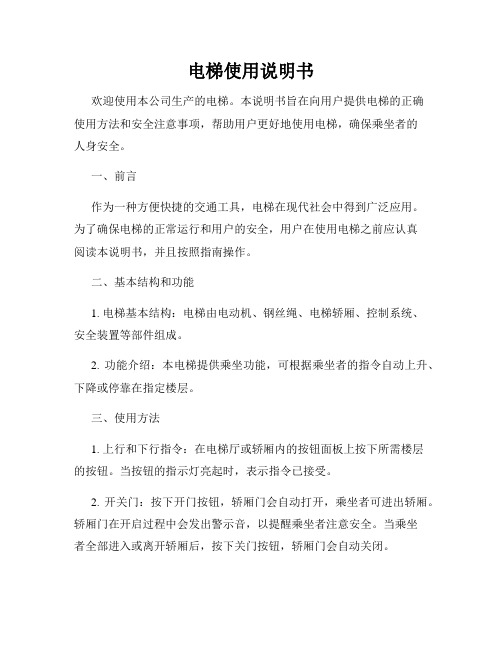 电梯使用说明书

欢迎使用本公司生产的电梯。本说明书旨在向用户提供电梯的正确使用方法和安全注意事项，帮助用户更好地使用电梯，确保乘坐者的人身安全。

一、前言

作为一种方便快捷的交通工具，电梯在现代社会中得到广泛应用。为了确保电梯的正常运行和用户的安全，用户在使用电梯之前应认真阅读本说明书，并且按照指南操作。

二、基本结构和功能

1. 电梯基本结构：电梯由电动机、钢丝绳、电梯轿厢、控制系统、安全装置等部件组成。

2. 功能介绍：本电梯提供乘坐功能，可根据乘坐者的指令自动上升、下降或停靠在指定楼层。

三、使用方法

1. 上行和下行指令：在电梯厅或轿厢内的按钮面板上按下所需楼层的按钮。当按钮的指示灯亮起时，表示指令已接受。

2. 开关门：按下开门按钮，轿厢门会自动打开，乘坐者可进出轿厢。轿厢门在开启过程中会发出警示音，以提醒乘坐者注意安全。当乘坐者全部进入或离开轿厢后，按下关门按钮，轿厢门会自动关闭。